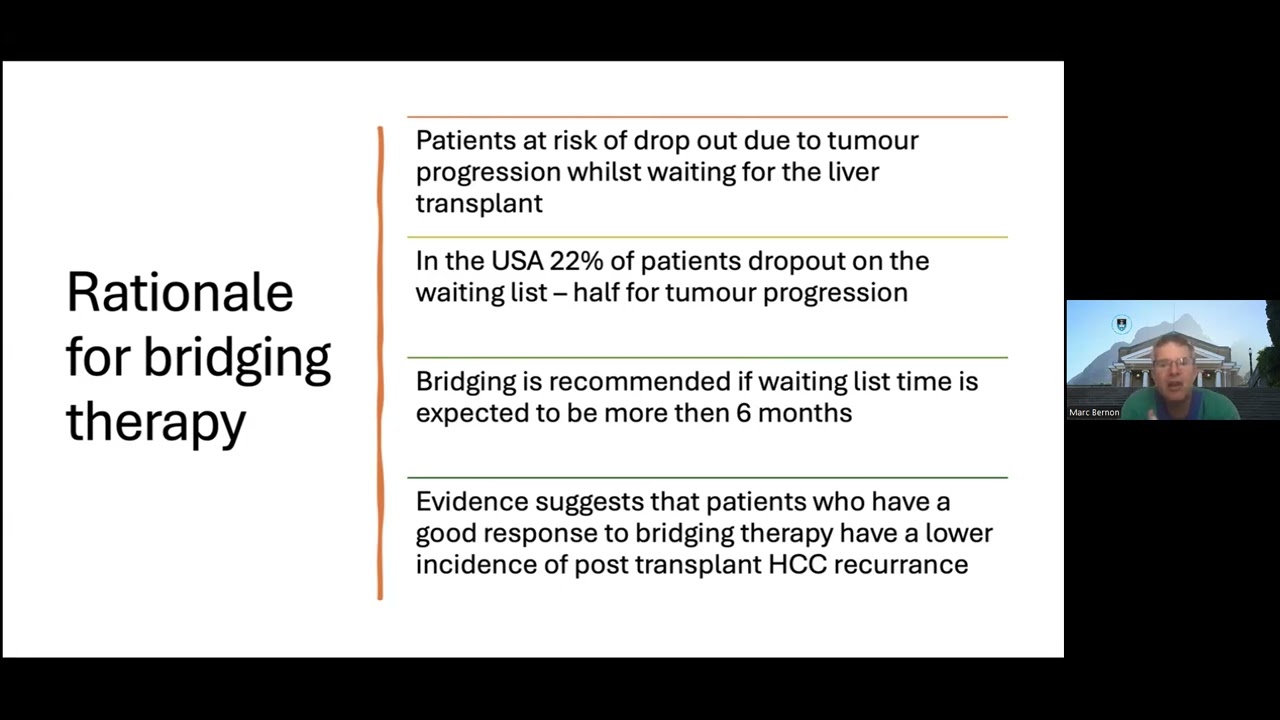 Rationale for bridging therapy

Patients at risk of drop out due to tumour progression whilst waiting for the liver transplant

In the USA 22% of patients dropout on the waiting list – half for tumour progression

Bridging is recommended if waiting list time is expected to be more then 6 months

Evidence suggests that patients who have a good response to bridging therapy have a lower incidence of post transplant HCC recurrance

Marc Bernon